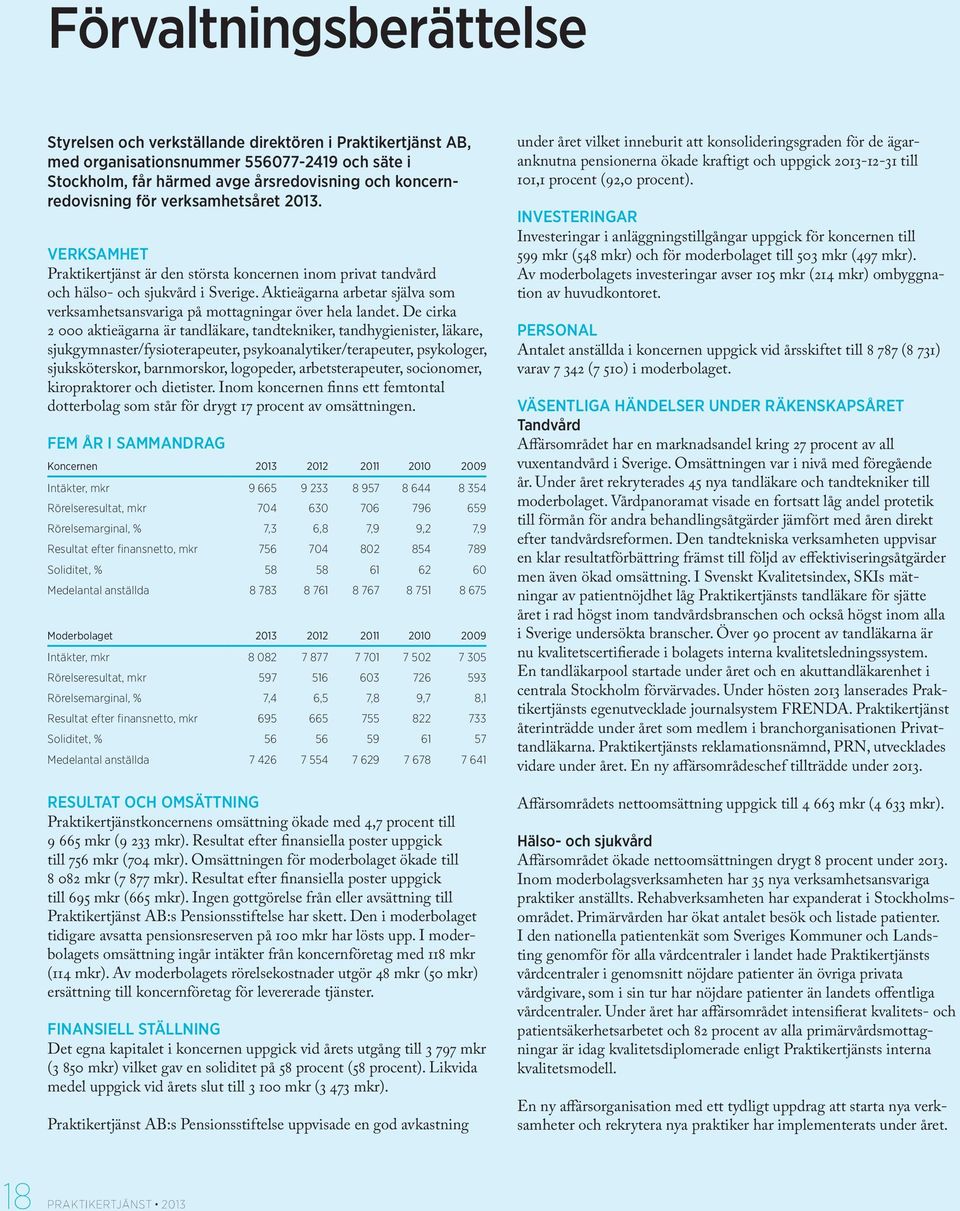 Förvaltningsberättelse

Styrelsen och verkställande direktören i Praktikertjänst AB, med organisationsnummer 556077-2419 och säte i Stockholm, får härmed avge årsredovisning och koncernredovisning för verksamhetsåret 2013.

VERKSAMHET
Praktikertjänst är den största koncernen inom privat tandvård och hälso- och sjukvård i Sverige. Aktieägarna arbetar själva som verksamhetsansvariga på mottagningar över hela landet. De cirka 2 000 aktieägarna är tandläkare, tandtekniker, tandhygienister, läkare, sjukgymnaster/fysioterapeuter, psykoanalytiker/terapeuter, psykologer, sjuksköterskor, barnmorskor, logopeder, arbetsterapeuter, socionomer, kiropraktorer och dietister. Inom koncernen finns ett femtontal dotterbolag som står för drygt 17 procent av omsättningen.

FEM ÅR I SAMMANDRAG

| Koncernen | 2013 | 2012 | 2011 | 2010 | 2009 |
|---|---|---|---|---|---|
| Intäkter, mkr | 9 665 | 9 233 | 8 957 | 8 644 | 8 354 |
| Rörelseresultat, mkr | 704 | 630 | 706 | 796 | 659 |
| Rörelsemarginal, % | 7,3 | 6,8 | 7,9 | 9,2 | 7,9 |
| Resultat efter finansnetto, mkr | 756 | 704 | 802 | 854 | 789 |
| Soliditet, % | 58 | 58 | 61 | 62 | 60 |
| Medelantal anställda | 8 783 | 8 761 | 8 767 | 8 751 | 8 675 |

| Moderbolaget | 2013 | 2012 | 2011 | 2010 | 2009 |
|---|---|---|---|---|---|
| Intäkter, mkr | 8 082 | 7 877 | 7 701 | 7 502 | 7 305 |
| Rörelseresultat, mkr | 597 | 516 | 603 | 726 | 593 |
| Rörelsemarginal, % | 7,4 | 6,5 | 7,8 | 9,7 | 8,1 |
| Resultat efter finansnetto, mkr | 695 | 665 | 755 | 822 | 733 |
| Soliditet, % | 56 | 56 | 59 | 61 | 57 |
| Medelantal anställda | 7 426 | 7 554 | 7 629 | 7 678 | 7 641 |

RESULTAT OCH OMSÄTTNING
Praktikertjänstkoncernens omsättning ökade med 4,7 procent till 9 665 mkr (9 233 mkr). Resultat efter finansiella poster uppgick till 756 mkr (704 mkr). Omsättningen för moderbolaget ökade till 8 082 mkr (7 877 mkr). Resultat efter finansiella poster uppgick till 695 mkr (665 mkr). Ingen gottgörelse från eller avsättning till Praktikertjänst AB:s Pensionsstiftelse har skett. Den i moderbolaget tidigare avsatta pensionsreserven på 100 mkr har lösts upp. I moderbolagets omsättning ingår intäkter från koncernföretag med 118 mkr (114 mkr). Av moderbolagets rörelsekostnader utgör 48 mkr (50 mkr) ersättning till koncernföretag för levererade tjänster.

FINANSIELL STÄLLNING
Det egna kapitalet i koncernen uppgick vid årets utgång till 3 797 mkr (3 850 mkr) vilket gav en soliditet på 58 procent (58 procent). Likvida medel uppgick vid årets slut till 3 100 mkr (3 473 mkr).

Praktikertjänst AB:s Pensionsstiftelse uppvisade en god avkastning under året vilket inneburit att konsolideringsgraden för de ägaranknutna pensionerna ökade kraftigt och uppgick 2013-12-31 till 101,1 procent (92,0 procent).

INVESTERINGAR
Investeringar i anläggningstillgångar uppgick för koncernen till 599 mkr (548 mkr) och för moderbolaget till 503 mkr (497 mkr). Av moderbolagets investeringar avser 105 mkr (214 mkr) ombyggnation av huvudkontoret.

PERSONAL
Antalet anställda i koncernen uppgick vid årsskiftet till 8 787 (8 731) varav 7 342 (7 510) i moderbolaget.

VÄSENTLIGA HÄNDELSER UNDER RÄKENSKAPSÅRET
Tandvård
Affärsområdet har en marknadsandel kring 27 procent av all vuxentandvård i Sverige. Omsättningen var i nivå med föregående år. Under året rekryterades 45 nya tandläkare och tandtekniker till moderbolaget. Vårdpanoramat visade en fortsatt låg andel protetik till förmån för andra behandlingsåtgärder jämfört med åren direkt efter tandvårdsreformen. Den tandtekniska verksamheten uppvisar en klar resultatförbättring främst till följd av effektiviseringsåtgärder men även ökad omsättning. I Svenskt Kvalitetsindex, SKIs mätningar av patientnöjdhet låg Praktikertjänsts tandläkare för sjätte året i rad högst inom tandvårdsbranschen och också högst inom alla i Sverige undersökta branscher. Över 90 procent av tandläkarna är nu kvalitetscertifierade i bolagets interna kvalitetsledningssystem. En tandläkarpool startade under året och en akuttandläkarenhet i centrala Stockholm förvärvades. Under hösten 2013 lanserades Praktikertjänsts egenutvecklade journalsystem FRENDA. Praktikertjänst återinträdde under året som medlem i branchorganisationen Privattandläkarna. Praktikertjänsts reklamationsnämnd, PRN, utvecklades vidare under året. En ny affärsområdeschef tillträdde under 2013.

Affärsområdets nettoomsättning uppgick till 4 663 mkr (4 633 mkr).

Hälso- och sjukvård
Affärsområdet ökade nettoomsättningen drygt 8 procent under 2013. Inom moderbolagsverksamheten har 35 nya verksamhetsansvariga praktiker anställts. Rehabverksamheten har expanderat i Stockholmsområdet. Primärvården har ökat antalet besök och listade patienter. I den nationella patientenkät som Sveriges Kommuner och Landsting genomför för alla vårdcentraler i landet hade Praktikertjänsts vårdcentraler i genomsnitt nöjdare patienter än övriga privata vårdgivare, som i sin tur har nöjdare patienter än landets offentliga vårdcentraler. Under året har affärsområdet intensifierat kvalitets- och patientsäkerhetsarbetet och 82 procent av alla primärvårdsmottagningar är idag kvalitetsdiplomerade enligt Praktikertjänsts interna kvalitetsmodell.

En ny affärsorganisation med ett tydligt uppdrag att starta nya verksamheter och rekrytera nya praktiker har implementerats under året.

18 PRAKTIKERTJÄNST • 2013